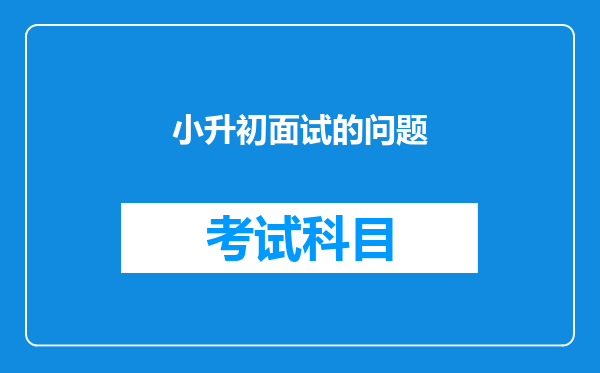 小升初面试的问题

考试科目